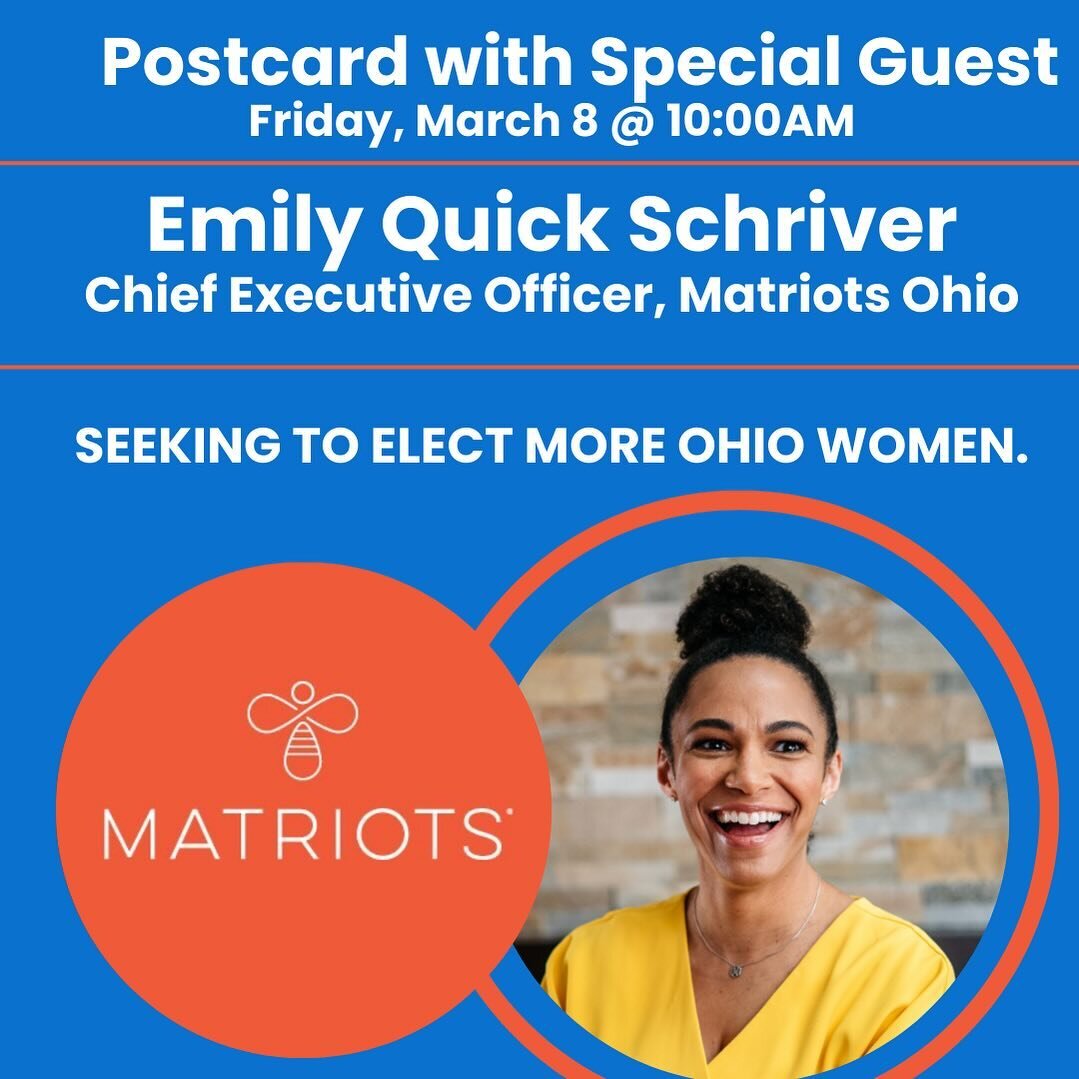 Postcard with Special Guest
Friday, March 8 @ 10:00AM

Emily Quick Schriver
Chief Executive Officer, Matriots Ohio

SEEKING TO ELECT MORE OHIO WOMEN.

MATRIOTS